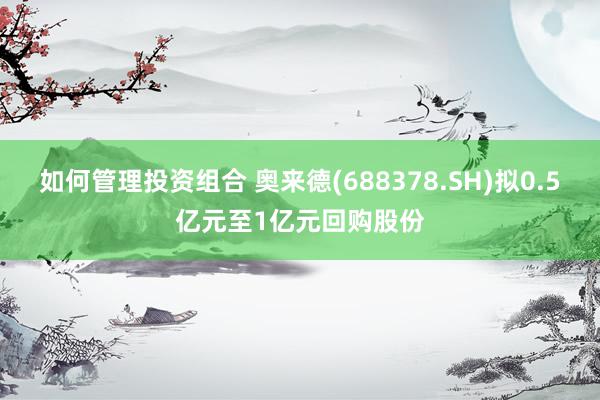 如何管理投资组合 奥来德(688378.SH)拟0.5亿元至1亿元回购股份